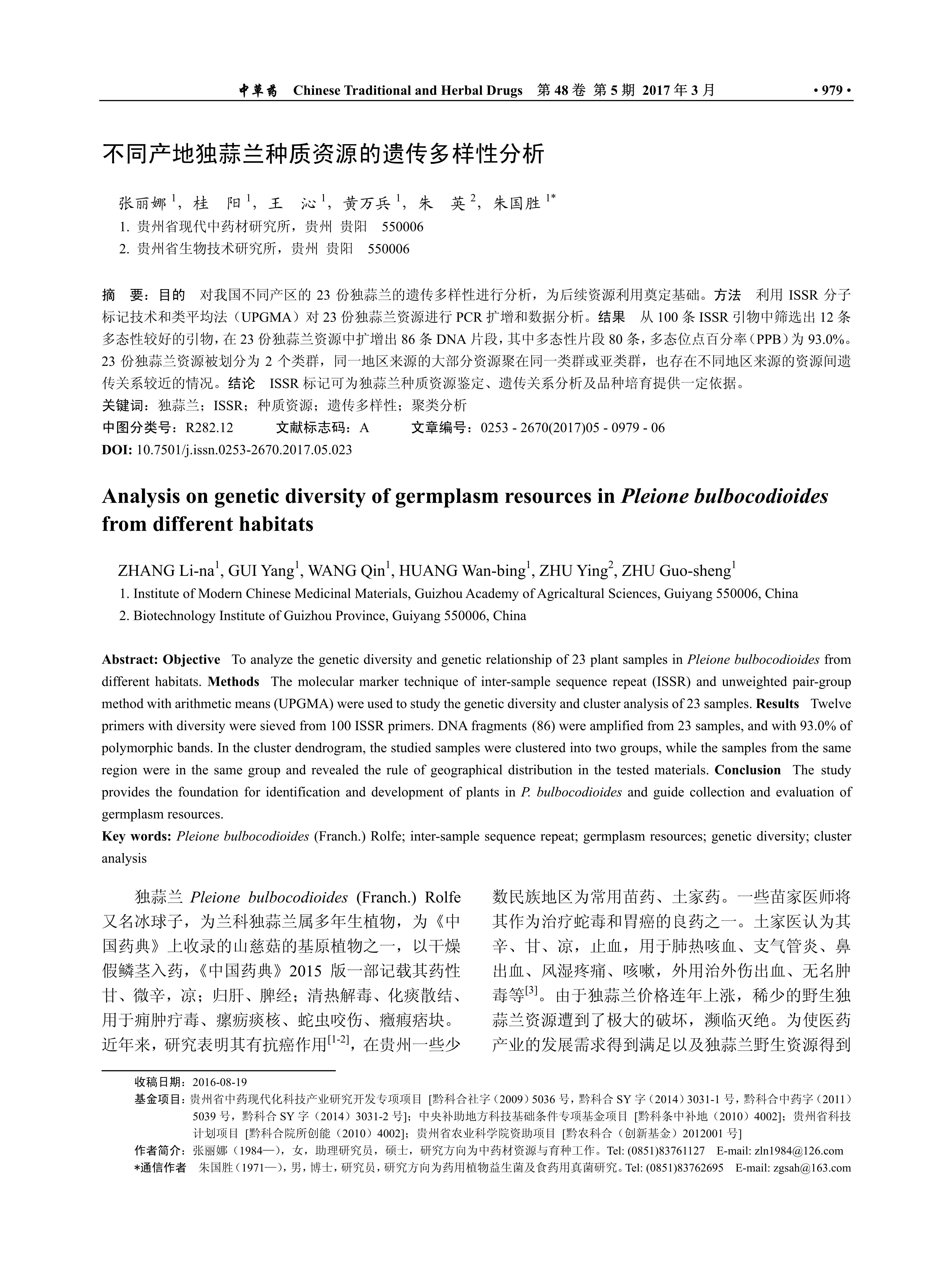 中草药 Chinese Traditional and Herbal Drugs 第 48 卷 第 5 期 2017 年 3 月 • 979 •

不同产地独蒜兰种质资源的遗传多样性分析

张丽娜 $^1$，桂 阳 $^1$，王 沁 $^1$，黄万兵 $^1$，朱 英 $^2$，朱国胜 $^{1*}$

1. 贵州省现代中药材研究所，贵州 贵阳 550006
2. 贵州省生物技术研究所，贵州 贵阳 550006

摘 要：目的 对我国不同产区的 23 份独蒜兰的遗传多样性进行分析，为后续资源利用奠定基础。方法 利用 ISSR 分子标记技术和类平均法（UPGMA）对 23 份独蒜兰资源进行 PCR 扩增和数据分析。结果 从 100 条 ISSR 引物中筛选出 12 条多态性较好的引物，在 23 份独蒜兰资源中扩增出 86 条 DNA 片段，其中多态性片段 80 条，多态位点百分率（PPB）为 93.0%。23 份独蒜兰资源被划分为 2 个类群，同一地区来源的大部分资源聚在同一类群或亚类群，也存在不同地区来源的资源间遗传关系较近的情况。结论 ISSR 标记可为独蒜兰种质资源鉴定、遗传关系分析及品种培育提供一定依据。
关键词：独蒜兰；ISSR；种质资源；遗传多样性；聚类分析
中图分类号：R282.12 文献标志码：A 文章编号：0253 - 2670(2017)05 - 0979 - 06
DOI: 10.7501/j.issn.0253-2670.2017.05.023

Analysis on genetic diversity of germplasm resources in Pleione bulbocodioides from different habitats

ZHANG Li-na$^1$, GUI Yang$^1$, WANG Qin$^1$, HUANG Wan-bing$^1$, ZHU Ying$^2$, ZHU Guo-sheng$^1$

1. Institute of Modern Chinese Medicinal Materials, Guizhou Academy of Agricaltural Sciences, Guiyang 550006, China
2. Biotechnology Institute of Guizhou Province, Guiyang 550006, China

Abstract: Objective To analyze the genetic diversity and genetic relationship of 23 plant samples in Pleione bulbocodioides from different habitats. Methods The molecular marker technique of inter-sample sequence repeat (ISSR) and unweighted pair-group method with arithmetic means (UPGMA) were used to study the genetic diversity and cluster analysis of 23 samples. Results Twelve primers with diversity were sieved from 100 ISSR primers. DNA fragments (86) were amplified from 23 samples, and with 93.0% of polymorphic bands. In the cluster dendrogram, the studied samples were clustered into two groups, while the samples from the same region were in the same group and revealed the rule of geographical distribution in the tested materials. Conclusion The study provides the foundation for identification and development of plants in P. bulbocodioides and guide collection and evaluation of germplasm resources.
Key words: Pleione bulbocodioides (Franch.) Rolfe; inter-sample sequence repeat; germplasm resources; genetic diversity; cluster analysis

独蒜兰 Pleione bulbocodioides (Franch.) Rolfe 又名冰球子，为兰科独蒜兰属多年生植物，为《中国药典》上收录的山慈菇的基原植物之一，以干燥假鳞茎入药，《中国药典》2015 版一部记载其药性甘、微辛，凉；归肝、脾经；清热解毒、化痰散结、用于痈肿疔毒、瘰疬痰核、蛇虫咬伤、癥瘕痞块。近年来，研究表明其有抗癌作用$^{[1-2]}$，在贵州一些少数民族地区为常用苗药、土家药。一些苗家医师将其作为治疗蛇毒和胃癌的良药之一。土家医认为其辛、甘、凉，止血，用于肺热咳血、支气管炎、鼻出血、风湿疼痛、咳嗽，外用治外伤出血、无名肿毒等$^{[3]}$。由于独蒜兰价格连年上涨，稀少的野生独蒜兰资源遭到了极大的破坏，濒临灭绝。为使医药产业的发展需求得到满足以及独蒜兰野生资源得到

收稿日期：2016-08-19
基金项目：贵州省中药现代化科技产业研究开发专项项目 [黔科合社字（2009）5036 号，黔科合 SY 字（2014）3031-1 号，黔科合中药字（2011）5039 号，黔科合 SY 字（2014）3031-2 号]；中央补助地方科技基础条件专项基金项目 [黔科条中补地（2010）4002]；贵州省科技计划项目 [黔科合院所创能（2010）4002]；贵州省农业科学院资助项目 [黔农科合（创新基金）2012001 号]
作者简介：张丽娜（1984—），女，助理研究员，硕士，研究方向为中药材资源与育种工作。Tel: (0851)83761127 E-mail: zln1984@126.com
*通信作者 朱国胜（1971—），男，博士，研究员，研究方向为药用植物益生菌及食药用真菌研究。Tel: (0851)83762695 E-mail: zgsah@163.com